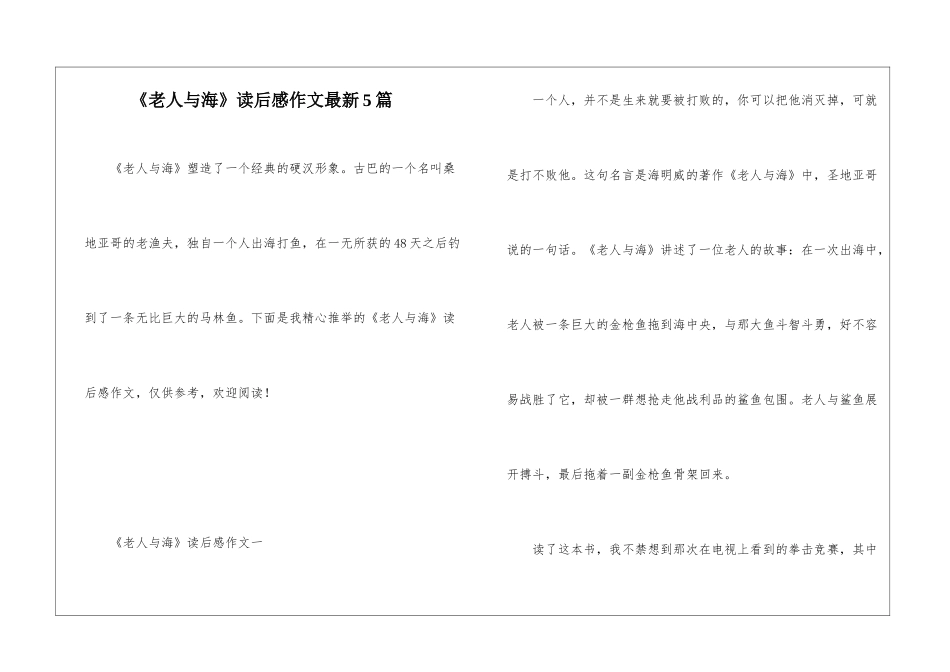 《老人与海》读后感作文最新5篇

《老人与海》塑造了一个经典的硬汉形象。古巴的一个名叫桑地亚哥的老渔夫，独自一个人出海打鱼，在一无所获的48天之后钓到了一条无比巨大的马林鱼。下面是我精心推举的《老人与海》读后感作文，仅供参考，欢迎阅读！

《老人与海》读后感作文一

一个人，并不是生来就要被打败的，你可以把他消灭掉，可就是打不败他。这句名言是海明威的著作《老人与海》中，圣地亚哥说的一句话。《老人与海》讲述了一位老人的故事：在一次出海中，老人被一条巨大的金枪鱼拖到海中央，与那大鱼斗智斗勇，好不容易战胜了它，却被一群想抢走他战利品的鲨鱼包围。老人与鲨鱼展开搏斗，最后拖着一副金枪鱼骨架回来。

读了这本书，我不禁想到那次在电视上看到的拳击竞赛，其中